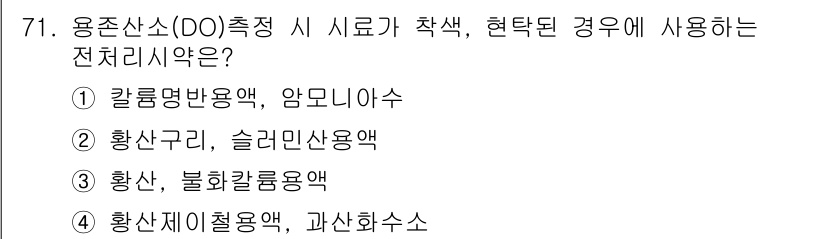 71. 용존산소(DO)측정 시 시료가 착색, 현탁된 경우에 사용하는 전처리시약은?

① 칼륨명반용액, 암모니아수

② 황산구리, 슬러민산용액

③ 황산, 불화칼륨용액

④ 황산제이철용액, 과산화수소